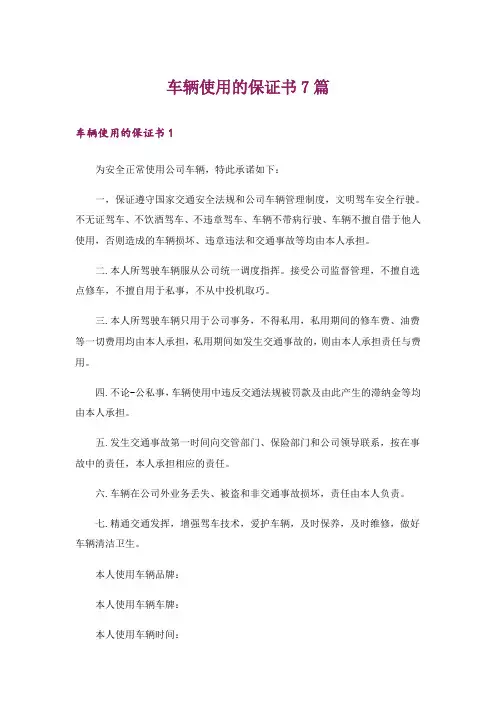 车辆使用的保证书 7 篇

车辆使用的保证书 1

为安全正常使用公司车辆，特此承诺如下：

一，保证遵守国家交通安全法规和公司车辆管理制度，文明驾车安全行驶。不无证驾车、不饮酒驾车、不违章驾车、车辆不带病行驶、车辆不擅自借于他人使用，否则造成的车辆损坏、违章违法和交通事故等均由本人承担。

二. 本人所驾驶车辆服从公司统一调度指挥。接受公司监督管理，不擅自选点修车，不擅自用于私事，不从中投机取巧。

三. 本人所驾驶车辆只用于公司事务，不得私用，私用期间的修车费、油费等一切费用均由本人承担，私用期间如发生交通事故的，则由本人承担责任与费用。

四. 不论-公私事，车辆使用中违反交通法规被罚款及由此产生的滞纳金等均由本人承担。

五. 发生交通事故第一时间向交管部门、保险部门和公司领导联系，按在事故中的责任，本人承担相应的责任。

六. 车辆在公司外业务丢失、被盗和非交通事故损坏，责任由本人负责。

七. 精通交通发挥，增强驾车技术，爱护车辆，及时保养，及时维修，做好车辆清洁卫生。

本人使用车辆品牌：

本人使用车辆车牌：

本人使用车辆时间：